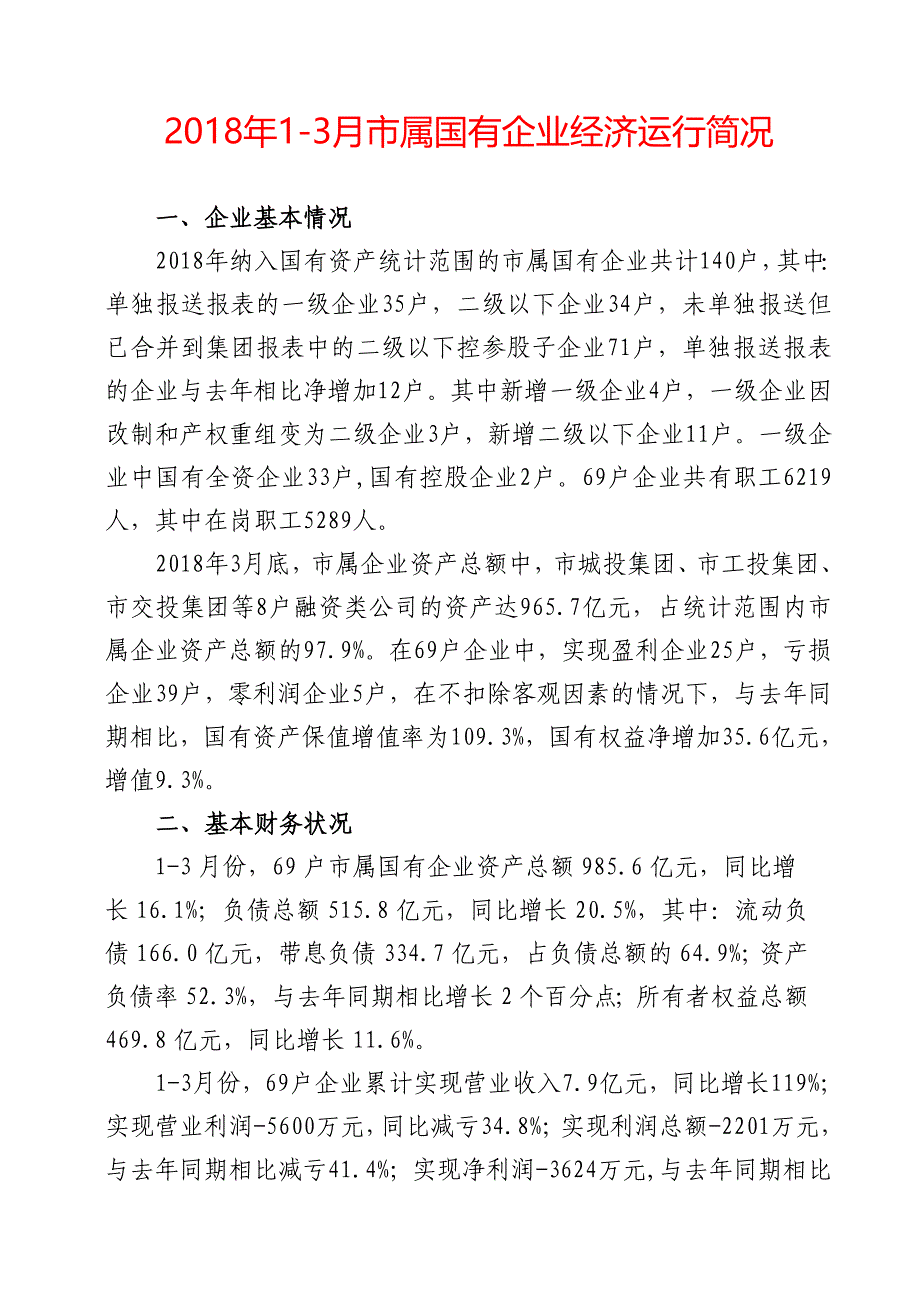 2018年1-3月市属国有企业经济运行简况

一、企业基本情况

2018年纳入国有资产统计范围的市属国有企业共计140户，其中：单独报送报表的一级企业35户，二级以下企业34户，未单独报送但已合并到集团报表中的二级以下控参股子企业71户，单独报送报表的企业与去年相比净增加12户。其中新增一级企业4户，一级企业因改制和产权重组变为二级企业3户，新增二级以下企业11户。一级企业中国有全资企业33户，国有控股企业2户。69户企业共有职工6219人，其中在岗职工5289人。

2018年3月底，市属企业资产总额中，市城投集团、市工投集团、市交投集团等8户融资类公司的资产达965.7亿元，占统计范围内市属企业资产总额的97.9%。在69户企业中，实现盈利企业25户，亏损企业39户，零利润企业5户，在不扣除客观因素的情况下，与去年同期相比，国有资产保值增值率为109.3%，国有权益净增加35.6亿元，增值9.3%。

二、基本财务状况

1-3月份，69户市属国有企业资产总额985.6亿元，同比增长16.1%；负债总额515.8亿元，同比增长20.5%，其中：流动负债166.0亿元，带息负债334.7亿元，占负债总额的64.9%；资产负债率52.3%，与去年同期相比增长2个百分点；所有者权益总额469.8亿元，同比增长11.6%。

1-3月份，69户企业累计实现营业收入7.9亿元，同比增长119%；实现营业利润-5600万元，同比减亏34.8%；实现利润总额-2201万元，与去年同期相比减亏41.4%；实现净利润-3624万元，与去年同期相比